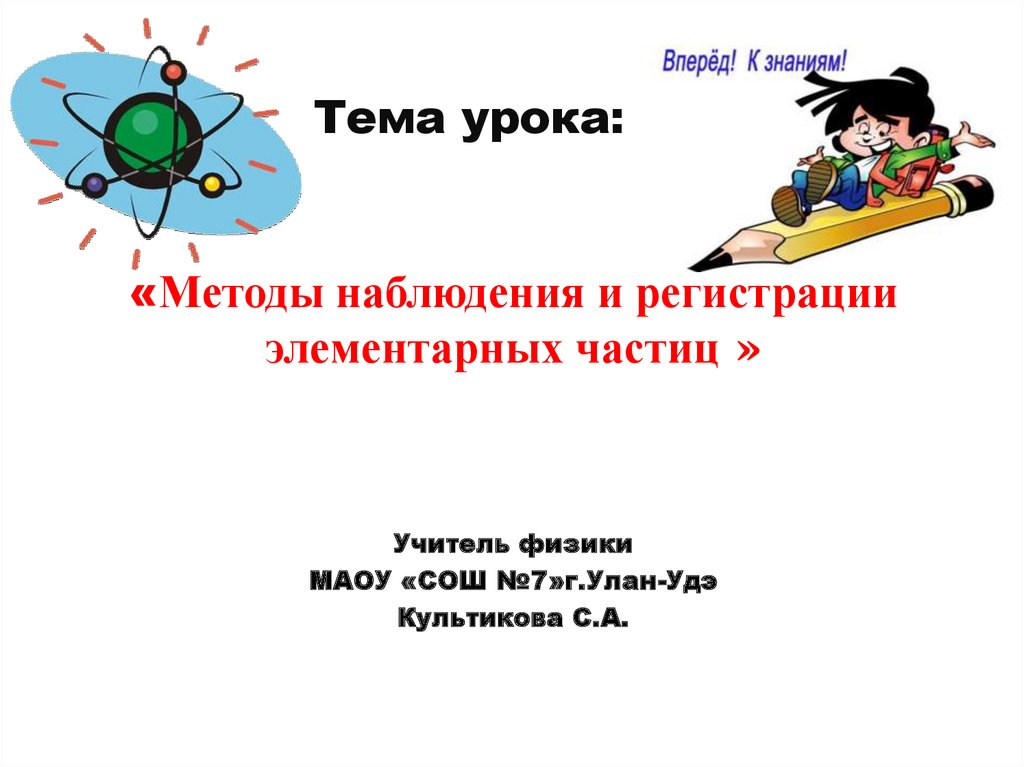 Вперёд! К знаниям!

Тема урока:

«Методы наблюдения и регистрации элементарных частиц »

Учитель физики
МАОУ «СОШ №7»г.Улан-Удэ
Культикова С.А.